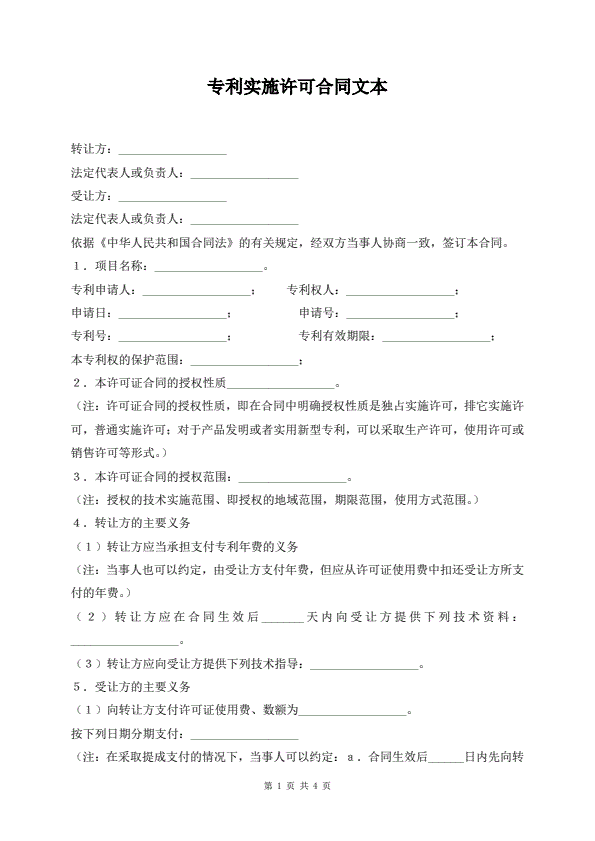 专利实施许可合同文本

转让方：________________

法定代表人或负责人：________________

受让方：________________

法定代表人或负责人：________________

依据《中华人民共和国合同法》的有关规定，经双方当事人协商一致，签订本合同。

1．项目名称：________________。

专利申请人：________________；　专利权人：________________；

申请日：________________；　申请号：________________；

专利号：________________；　专利有效期限：________________；

本专利权的保护范围：________________；

2．本许可证合同的授权性质________________。

（注：许可证合同的授权性质，即在合同中明确授权性质是独占实施许可，排它实施许可，普通实施许可；对于产品发明或者实用新型专利，可以采取生产许可，使用许可或销售许可等形式。）

3．本许可证合同的授权范围：________________。

（注：授权的技术实施范围、即授权的地域范围，期限范围，使用方式范围。）

4．转让方的主要义务

（1）转让方应当承担支付专利年费的义务

（注：当事人也可以约定，由受让方支付年费，但应从许可证使用费中扣还受让方所支付的年费。）

（2）转让方应在合同生效后______天内向受让方提供下列技术资料：________________。

（3）转让方应向受让方提供下列技术指导：________________。

5．受让方的主要义务

（1）向转让方支付许可证使用费、数额为________________。

按下列日期分期支付：________________

（注：在采取提成支付的情况下，当事人可以约定：a．合同生效后______日内先向转

第 1 页 共 4 页